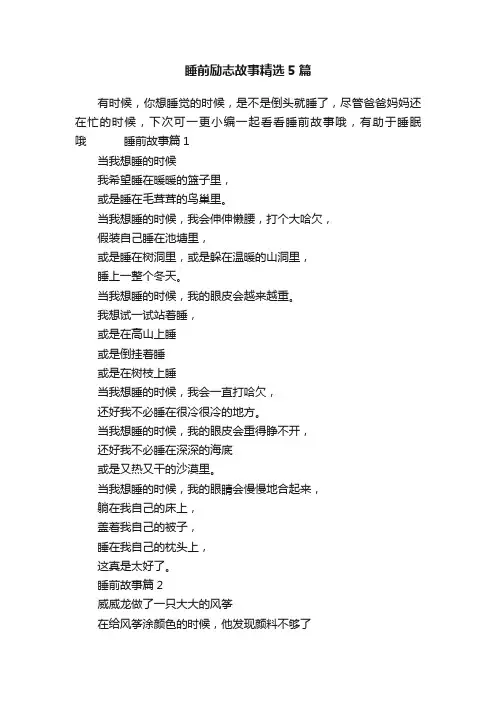 睡前励志故事精选5篇

有时候，你想睡觉的时候，是不是倒头就睡了，尽管爸爸妈妈还在忙的时候，下次可一更小编一起看看睡前故事哦，有助于睡眠哦　　睡前故事篇1

当我想睡的时候

我希望睡在暖暖的篮子里，

或是睡在毛茸茸的鸟巢里。

当我想睡的时候，我会伸伸懒腰，打个大哈欠，

假装自己睡在池塘里，

或是睡在树洞里，或是躲在温暖的山洞里，

睡上一整个冬天。

当我想睡的时候，我的眼皮会越来越重。

我想试一试站着睡，

或是在高山上睡

或是倒挂着睡

或是在树枝上睡

当我想睡的时候，我会一直打哈欠，

还好我不必睡在很冷很冷的地方。

当我想睡的时候，我的眼皮会重得睁不开，

还好我不必睡在深深的海底

或是又热又干的沙漠里。

当我想睡的时候，我的眼睛会慢慢地合起来，

躺在我自己的床上，

盖着我自己的被子，

睡在我自己的枕头上，

这真是太好了。

睡前故事篇2

威威龙做了一只大大的风筝

在给风筝涂颜色的时候，他发现颜料不够了